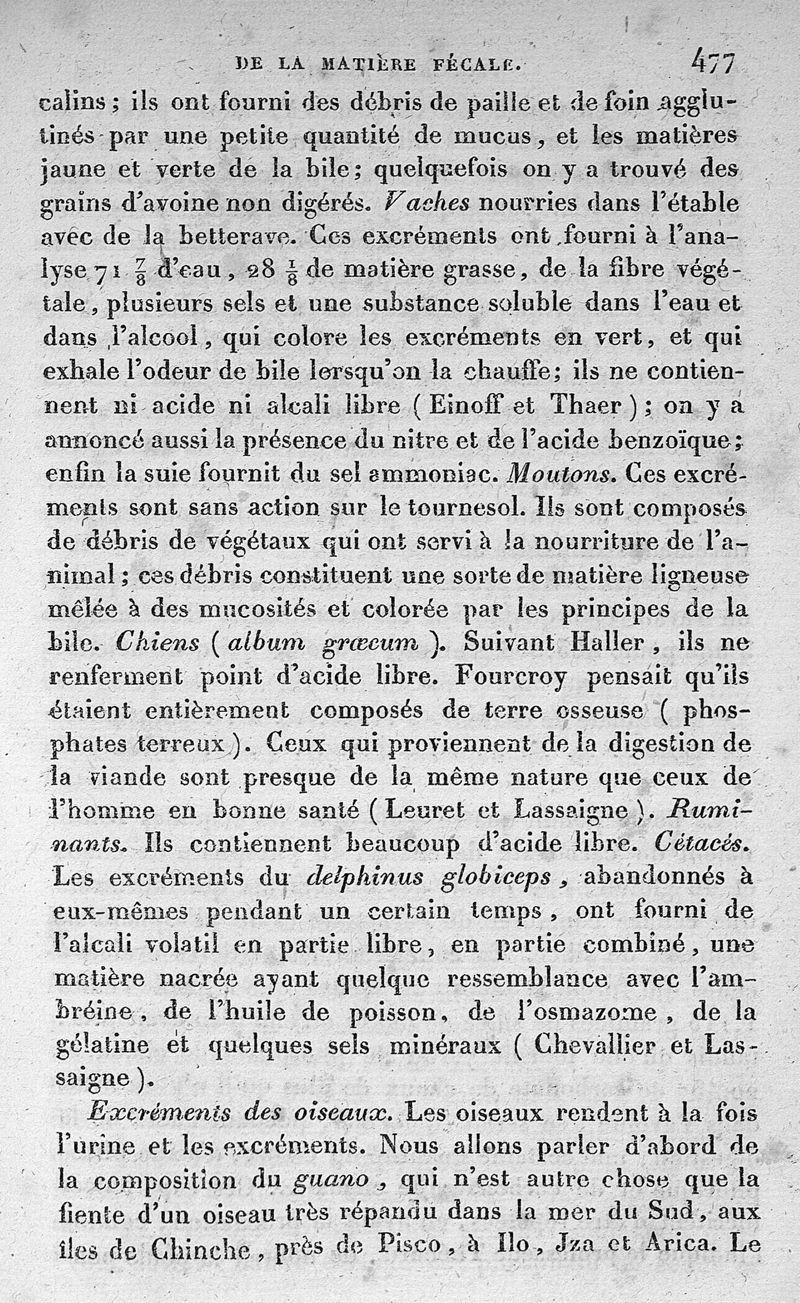 DE LA MATIÈRE FÉCALE. 477

calins; ils ont fourni des débris de paille et de foin agglutinés par une petite quantité de mucus, et les matières jaune et verte de la bile; quelquefois on y a trouvé des grains d'avoine non digérés. Vaches nourries dans l'étable avec de la betterave. Ces excréments ont fourni à l'analyse 71 $\frac{7}{8}$ d'eau, 28 $\frac{1}{8}$ de matière grasse, de la fibre végétale, plusieurs sels et une substance soluble dans l'eau et dans l'alcool, qui colore les excréments en vert, et qui exhale l'odeur de bile lorsqu'on la chauffe; ils ne contiennent ni acide ni alcali libre (Einoff et Thaer); on y a annoncé aussi la présence du nitre et de l'acide benzoïque; enfin la suie fournit du sel ammoniac. Moutons. Ces excréments sont sans action sur le tournesol. Ils sont composés de débris de végétaux qui ont servi à la nourriture de l'animal; ces débris constituent une sorte de matière ligneuse mêlée à des mucosités et colorée par les principes de la bile. Chiens (album græcum). Suivant Haller, ils ne renferment point d'acide libre. Fourcroy pensait qu'ils étaient entièrement composés de terre osseuse (phosphates terreux). Ceux qui proviennent de la digestion de la viande sont presque de la même nature que ceux de l'homme en bonne santé (Leuret et Lassaigne). Ruminants. Ils contiennent beaucoup d'acide libre. Cétacés. Les excréments du delphinus globiceps, abandonnés à eux-mêmes pendant un certain temps, ont fourni de l'alcali volatil en partie libre, en partie combiné, une matière nacrée ayant quelque ressemblance avec l'ambréine, de l'huile de poisson, de l'osmazome, de la gélatine et quelques sels minéraux (Chevallier et Lassaigne).

Excréments des oiseaux. Les oiseaux rendent à la fois l'urine et les excréments. Nous allons parler d'abord de la composition du guano, qui n'est autre chose que la fiente d'un oiseau très répandu dans la mer du Sud, aux îles de Chinche, près de Pisco, à Ilo, Jza et Arica. Le